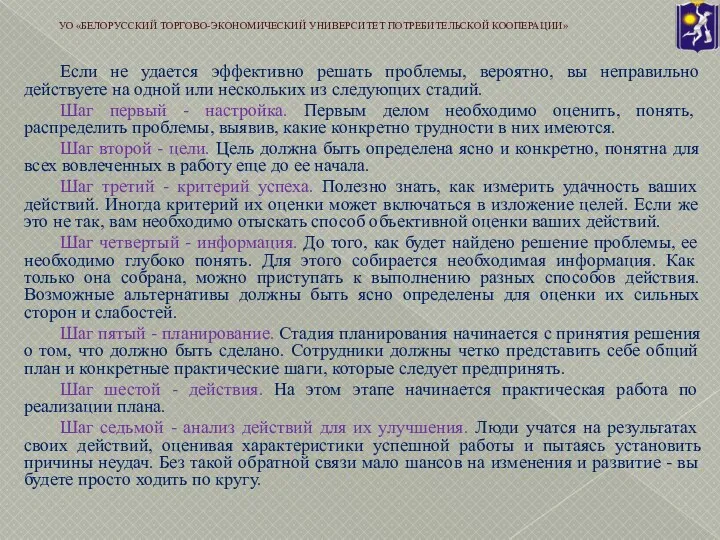 УО «БЕЛОРУССКИЙ ТОРГОВО-ЭКОНОМИЧЕСКИЙ УНИВЕРСИТЕТ ПОТРЕБИТЕЛЬСКОЙ КООПЕРАЦИИ»

Если не удается эффективно решать проблемы, вероятно, вы неправильно действуете на одной или нескольких из следующих стадий.

Шаг первый - настройка. Первым делом необходимо оценить, понять, распределить проблемы, выявив, какие конкретно трудности в них имеются.

Шаг второй - цели. Цель должна быть определена ясно и конкретно, понятна для всех вовлеченных в работу еще до ее начала.

Шаг третий - критерий успеха. Полезно знать, как измерить удачность ваших действий. Иногда критерий их оценки может включаться в изложение целей. Если же это не так, вам необходимо отыскать способ объективной оценки ваших действий.

Шаг четвертый - информация. До того, как будет найдено решение проблемы, ее необходимо глубоко понять. Для этого собирается необходимая информация. Как только она собрана, можно приступать к выполнению разных способов действия. Возможные альтернативы должны быть ясно определены для оценки их сильных сторон и слабостей.

Шаг пятый - планирование. Стадия планирования начинается с принятия решения о том, что должно быть сделано. Сотрудники должны четко представить себе общий план и конкретные практические шаги, которые следует предпринять.

Шаг шестой - действия. На этом этапе начинается практическая работа по реализации плана.

Шаг седьмой - анализ действий для их улучшения. Люди учатся на результатах своих действий, оценивая характеристики успешной работы и пытаясь установить причины неудач. Без такой обратной связи мало шансов на изменения и развитие - вы будете просто ходить по кругу.